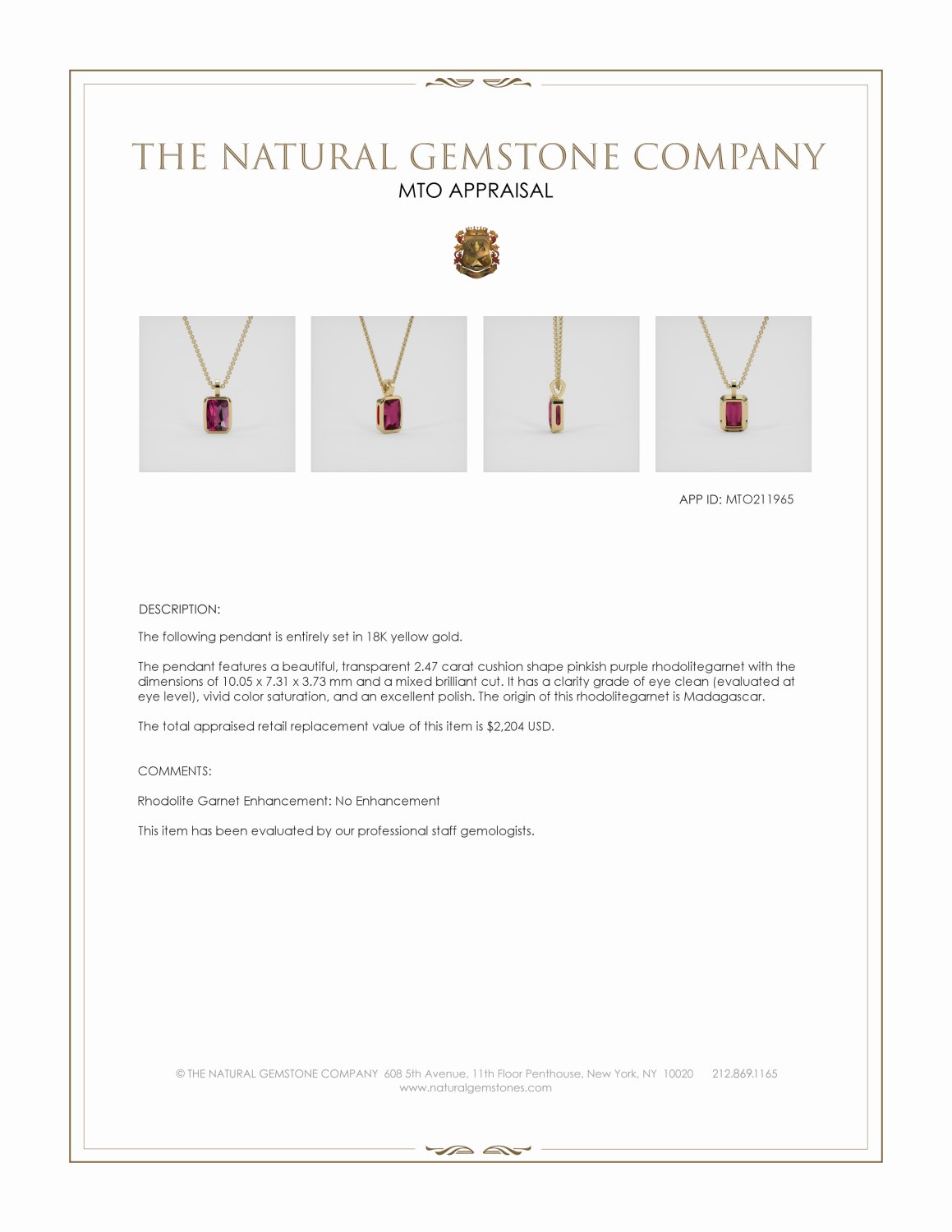 THE NATURAL GEMSTONE COMPANY
MTO APPRAISAL

APP ID: MTO211965

DESCRIPTION:

The following pendant is entirely set in 18K yellow gold.

The pendant features a beautiful, transparent 2.47 carat cushion shape pinkish purple rhodolitegarnet with the dimensions of 10.05 x 7.31 x 3.73 mm and a mixed brilliant cut. It has a clarity grade of eye clean (evaluated at eye level), vivid color saturation, and an excellent polish. The origin of this rhodolitegarnet is Madagascar.

The total appraised retail replacement value of this item is $2,204 USD.

COMMENTS:

Rhodolite Garnet Enhancement: No Enhancement

This item has been evaluated by our professional staff gemologists.

© THE NATURAL GEMSTONE COMPANY 608 5th Avenue, 11th Floor Penthouse, New York, NY 10020 212.869.1165
www.naturalgemstones.com